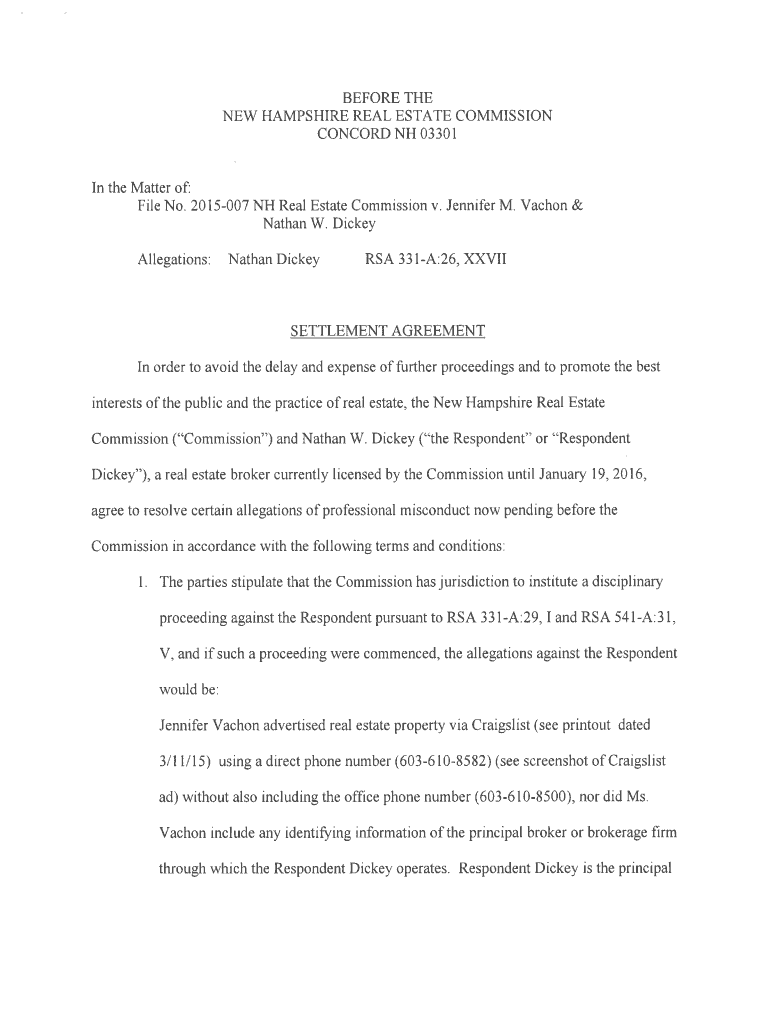 BEFORE THE
NEW HAMPSHIRE REAL ESTATE COMMISSION
CONCORD NH 03301

In the Matter of:
File No. 2015-007 NH Real Estate Commission v. Jennifer M. Vachon & Nathan W. Dickey

Allegations: Nathan Dickey RSA 331-A:26, XXVII

SETTLEMENT AGREEMENT

In order to avoid the delay and expense of further proceedings and to promote the best interests of the public and the practice of real estate, the New Hampshire Real Estate Commission ("Commission") and Nathan W. Dickey ("the Respondent" or "Respondent Dickey"), a real estate broker currently licensed by the Commission until January 19, 2016, agree to resolve certain allegations of professional misconduct now pending before the Commission in accordance with the following terms and conditions:

1. The parties stipulate that the Commission has jurisdiction to institute a disciplinary proceeding against the Respondent pursuant to RSA 331-A:29, I and RSA 541-A:31, V, and if such a proceeding were commenced, the allegations against the Respondent would be:

Jennifer Vachon advertised real estate property via Craigslist (see printout dated 3/11/15) using a direct phone number (603-610-8582) (see screenshot of Craigslist ad) without also including the office phone number (603-610-8500), nor did Ms. Vachon include any identifying information of the principal broker or brokerage firm through which the Respondent Dickey operates. Respondent Dickey is the principal